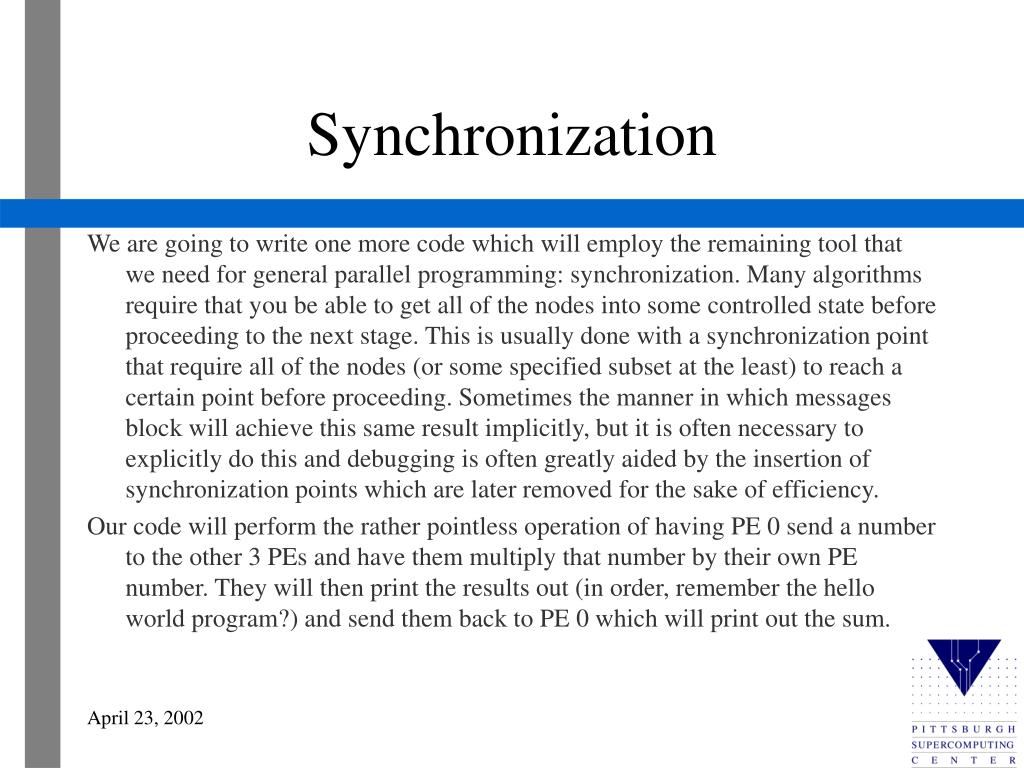 Synchronization

We are going to write one more code which will employ the remaining tool that we need for general parallel programming: synchronization. Many algorithms require that you be able to get all of the nodes into some controlled state before proceeding to the next stage. This is usually done with a synchronization point that require all of the nodes (or some specified subset at the least) to reach a certain point before proceeding. Sometimes the manner in which messages block will achieve this same result implicitly, but it is often necessary to explicitly do this and debugging is often greatly aided by the insertion of synchronization points which are later removed for the sake of efficiency.

Our code will perform the rather pointless operation of having PE 0 send a number to the other 3 PEs and have them multiply that number by their own PE number. They will then print the results out (in order, remember the hello world program?) and send them back to PE 0 which will print out the sum.

April 23, 2002

PITTSBURGH SUPERCOMPUTING CENTER